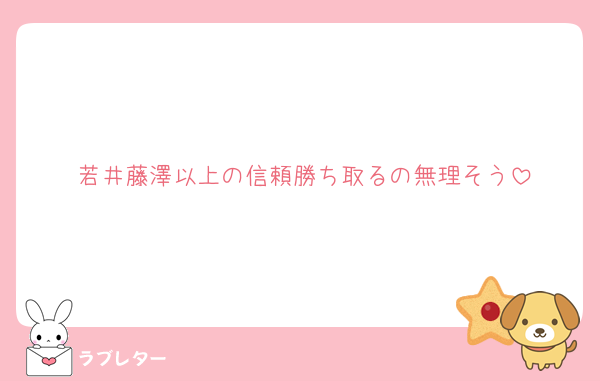 若井藤澤以上の信頼勝ち取るの無理そう♡

ラブレター